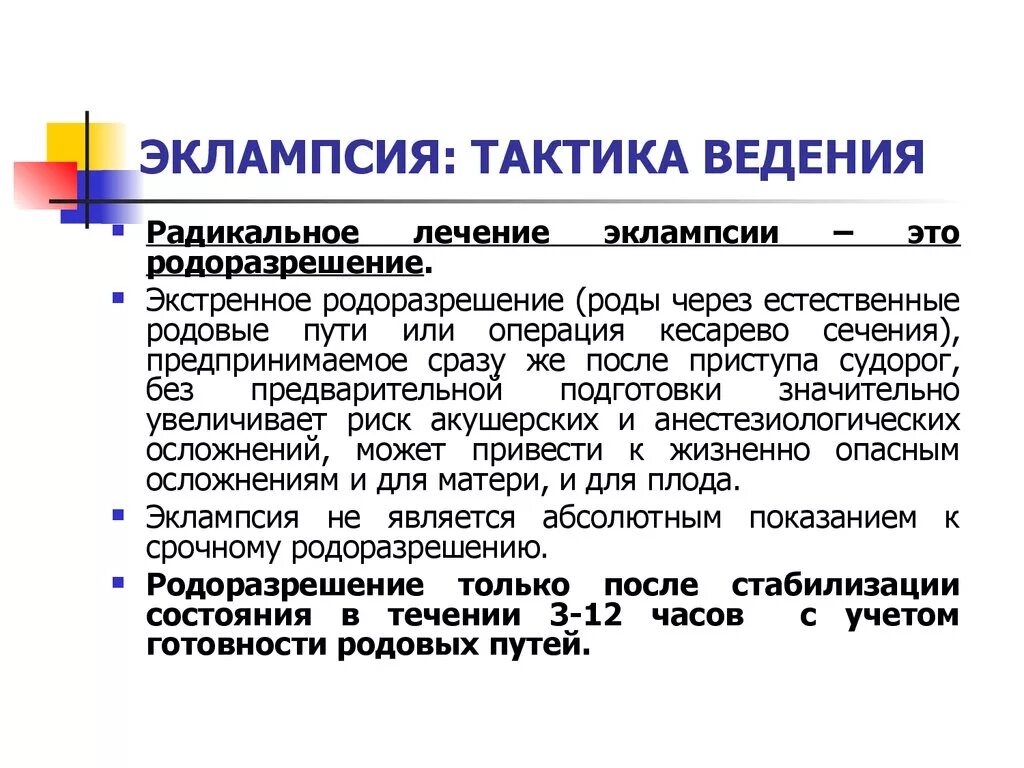 ЭКЛАМПСИЯ: ТАКТИКА ВЕДЕНИЯ

Радикальное лечение эклампсии – это родоразрешение.

Экстренное родоразрешение (роды через естественные родовые пути или операция кесарево сечения), предпринимаемое сразу же после приступа судорог, без предварительной подготовки значительно увеличивает риск акушерских и анестезиологических осложнений, может привести к жизненно опасным осложнениям и для матери, и для плода.

Эклампсия не является абсолютным показанием к срочному родоразрешению.

Родоразрешение только после стабилизации состояния в течении 3-12 часов с учетом готовности родовых путей.